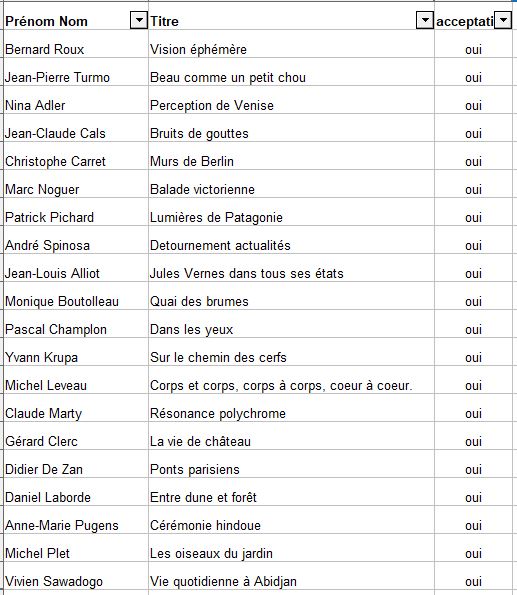 | Prénom Nom | Titre | acceptati |
|---|---|---|
| Bernard Roux | Vision éphémère | oui |
| Jean-Pierre Turmo | Beau comme un petit chou | oui |
| Nina Adler | Perception de Venise | oui |
| Jean-Claude Cals | Bruits de gouttes | oui |
| Christophe Carret | Murs de Berlin | oui |
| Marc Noguer | Balade victorienne | oui |
| Patrick Pichard | Lumières de Patagonie | oui |
| André Spinosa | Detournement actualités | oui |
| Jean-Louis Alliot | Jules Vernes dans tous ses états | oui |
| Monique Boutolleau | Quai des brumes | oui |
| Pascal Champlon | Dans les yeux | oui |
| Yvann Krupa | Sur le chemin des cerfs | oui |
| Michel Leveau | Corps et corps, corps à corps, coeur à coeur. | oui |
| Claude Marty | Résonance polychrome | oui |
| Gérard Clerc | La vie de château | oui |
| Didier De Zan | Ponts parisiens | oui |
| Daniel Laborde | Entre dune et forêt | oui |
| Anne-Marie Pugens | Cérémonie hindoue | oui |
| Michel Plet | Les oiseaux du jardin | oui |
| Vivien Sawadogo | Vie quotidienne à Abidjan | oui |